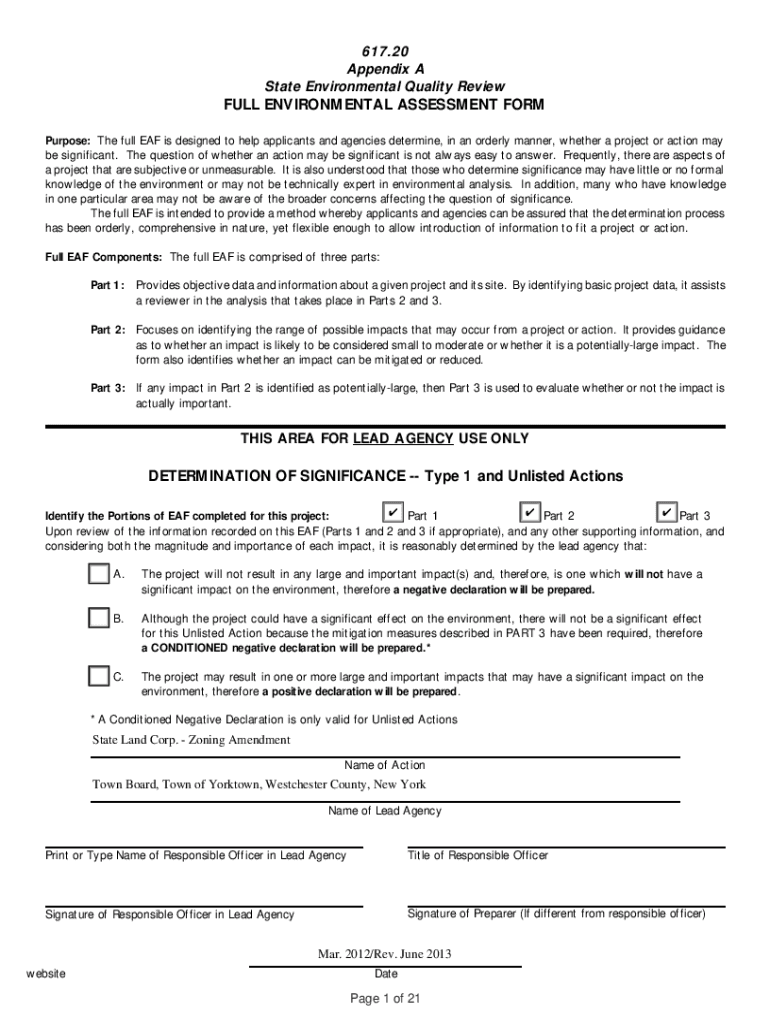 617.20
Appendix A
State Environmental Quality Review
FULL ENVIRONMENTAL ASSESSMENT FORM

Purpose: The full EAF is designed to help applicants and agencies determine, in an orderly manner, whether a project or action may be significant. The question of whether an action may be significant is not always easy to answer. Frequently, there are aspects of a project that are subjective or unmeasurable. It is also understood that those who determine significance may have little or no formal knowledge of the environment or may not be technically expert in environmental analysis. In addition, many who have knowledge in one particular area may not be aware of the broader concerns affecting the question of significance.

The full EAF is intended to provide a method whereby applicants and agencies can be assured that the determination process has been orderly, comprehensive in nature, yet flexible enough to allow introduction of information to fit a project or action.

Full EAF Components: The full EAF is comprised of three parts:

Part 1: Provides objective data and information about a given project and its site. By identifying basic project data, it assists a reviewer in the analysis that takes place in Parts 2 and 3.

Part 2: Focuses on identifying the range of possible impacts that may occur from a project or action. It provides guidance as to whether an impact is likely to be considered small to moderate or whether it is a potentially-large impact. The form also identifies whether an impact can be mitigated or reduced.

Part 3: If any impact in Part 2 is identified as potentially-large, then Part 3 is used to evaluate whether or not the impact is actually important.

THIS AREA FOR LEAD AGENCY USE ONLY

DETERMINATION OF SIGNIFICANCE -- Type 1 and Unlisted Actions

Identify the Portions of EAF completed for this project: ✔ Part 1 ✔ Part 2 ✔ Part 3

Upon review of the information recorded on this EAF (Parts 1 and 2 and 3 if appropriate), and any other supporting information, and considering both the magnitude and importance of each impact, it is reasonably determined by the lead agency that:

A. The project will not result in any large and important impact(s) and, therefore, is one which will not have a significant impact on the environment, therefore a negative declaration will be prepared.

B. Although the project could have a significant effect on the environment, there will not be a significant effect for this Unlisted Action because the mitigation measures described in PART 3 have been required, therefore a CONDITIONED negative declaration will be prepared.*

C. The project may result in one or more large and important impacts that may have a significant impact on the environment, therefore a positive declaration will be prepared.

* A Conditioned Negative Declaration is only valid for Unlisted Actions

State Land Corp. - Zoning Amendment
Name of Action

Town Board, Town of Yorktown, Westchester County, New York
Name of Lead Agency

Print or Type Name of Responsible Officer in Lead Agency

Title of Responsible Officer

Signature of Responsible Officer in Lead Agency

Signature of Preparer (If different from responsible officer)

Mar. 2012/Rev. June 2013
website
Date

Page 1 of 21